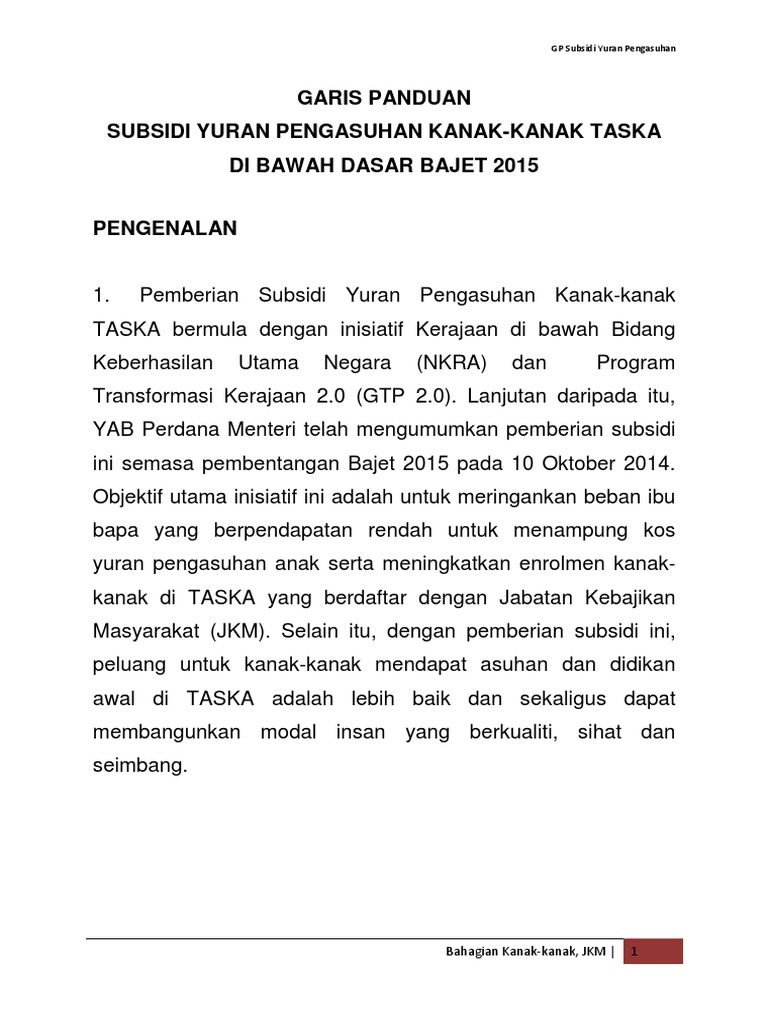 GP Subsidi Yuran Pengasuhan

GARIS PANDUAN
SUBSIDI YURAN PENGASUHAN KANAK-KANAK TASKA
DI BAWAH DASAR BAJET 2015

PENGENALAN

1. Pemberian Subsidi Yuran Pengasuhan Kanak-kanak TASKA bermula dengan inisiatif Kerajaan di bawah Bidang Keberhasilan Utama Negara (NKRA) dan Program Transformasi Kerajaan 2.0 (GTP 2.0). Lanjutan daripada itu, YAB Perdana Menteri telah mengumumkan pemberian subsidi ini semasa pembentangan Bajet 2015 pada 10 Oktober 2014. Objektif utama inisiatif ini adalah untuk meringankan beban ibu bapa yang berpendapatan rendah untuk menampung kos yuran pengasuhan anak serta meningkatkan enrolmen kanak-kanak di TASKA yang berdaftar dengan Jabatan Kebajikan Masyarakat (JKM). Selain itu, dengan pemberian subsidi ini, peluang untuk kanak-kanak mendapat asuhan dan didikan awal di TASKA adalah lebih baik dan sekaligus dapat membangunkan modal insan yang berkualiti, sihat dan seimbang.

Bahagian Kanak-kanak, JKM | 1